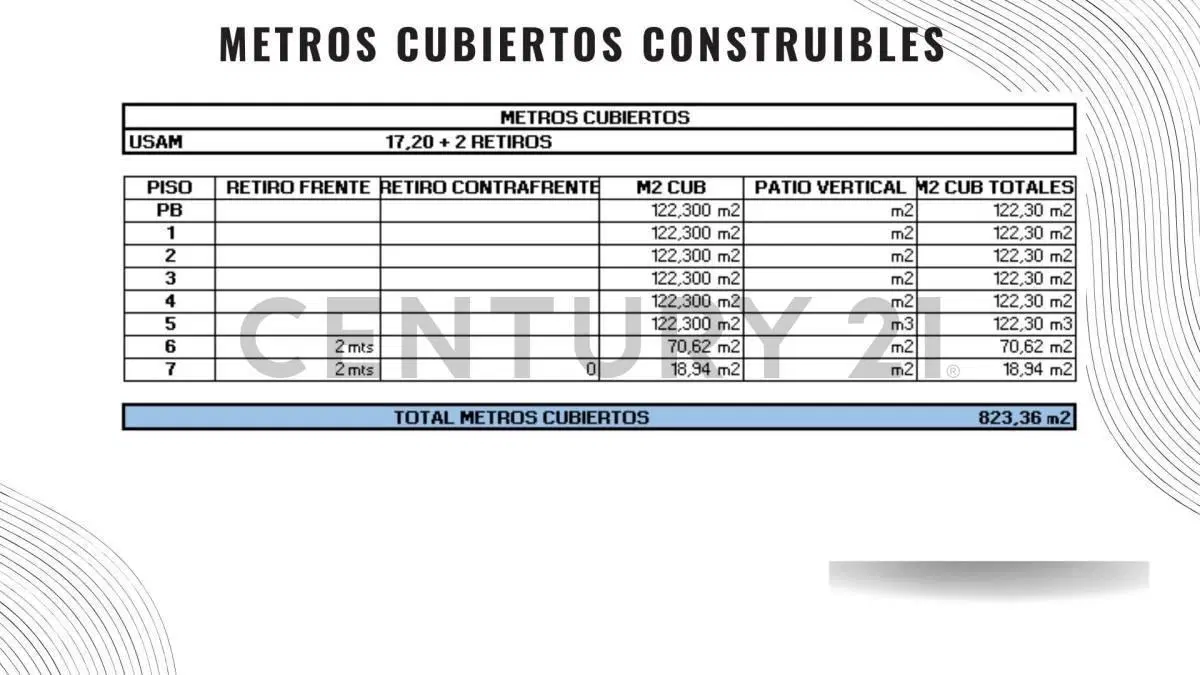 METROS CUBIERTOS CONSTRUIBLES

| METROS CUBIERTOS | |
|---|---|
| USAM | 17,20 + 2 RETIROS |

| PISO | RETIRO FRENTE | RETIRO CONTRAFRENTE | M2 CUB | PATIO VERTICAL | M2 CUB TOTALES |
|---|---|---|---|---|---|
| PB | | | 122,300 m2 | m2 | 122,30 m2 |
| 1 | | | 122,300 m2 | m2 | 122,30 m2 |
| 2 | | | 122,300 m2 | m2 | 122,30 m2 |
| 3 | | | 122,300 m2 | m2 | 122,30 m2 |
| 4 | | | 122,300 m2 | m2 | 122,30 m2 |
| 5 | | | 122,300 m2 | m3 | 122,30 m3 |
| 6 | 2 mts | | 70,62 m2 | m2 | 70,62 m2 |
| 7 | 2 mts | 0 | 18,94 m2 | m2 | 18,94 m2 |

| TOTAL METROS CUBIERTOS | 823,36 m2 |
|---|---|

CENTURY 21 ®